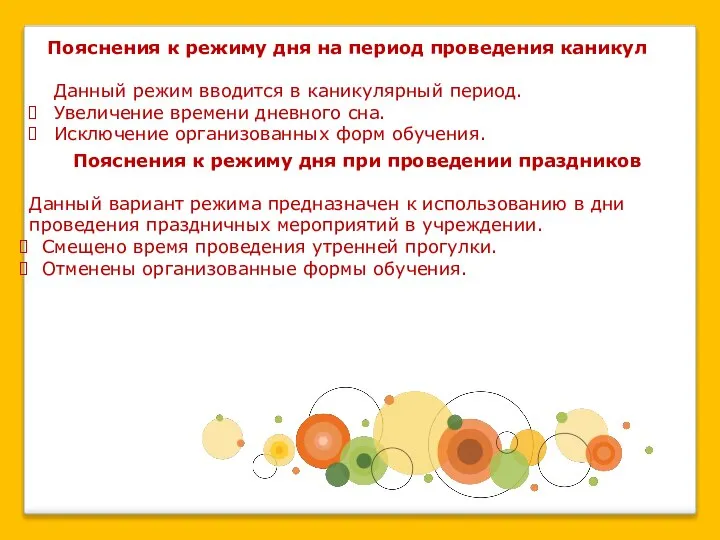 Пояснения к режиму дня на период проведения каникул

Данный режим вводится в каникулярный период.
Увеличение времени дневного сна.
Исключение организованных форм обучения.

Пояснения к режиму дня при проведении праздников

Данный вариант режима предназначен к использованию в дни проведения праздничных мероприятий в учреждении.
Смещено время проведения утренней прогулки.
Отменены организованные формы обучения.